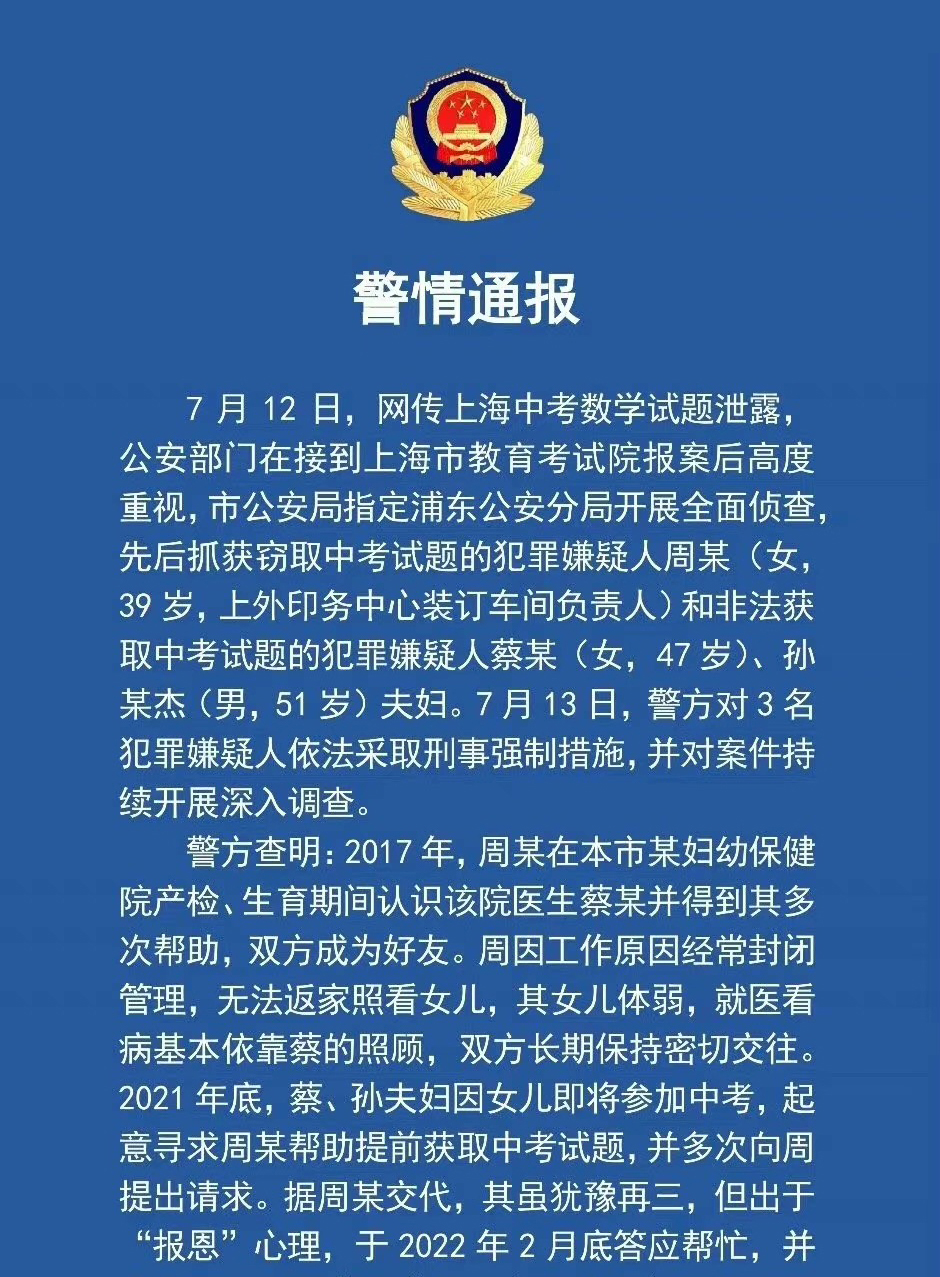 警情通报

7 月 12 日，网传上海中考数学试题泄露，公安部门在接到上海市教育考试院报案后高度重视，市公安局指定浦东公安分局开展全面侦查，先后抓获窃取中考试题的犯罪嫌疑人周某（女，39 岁，上外印务中心装订车间负责人）和非法获取中考试题的犯罪嫌疑人蔡某（女，47 岁）、孙某杰（男，51 岁）夫妇。7 月 13 日，警方对 3 名犯罪嫌疑人依法采取刑事强制措施，并对案件持续开展深入调查。

警方查明：2017 年，周某在本市某妇幼保健院产检、生育期间认识该院医生蔡某并得到其多次帮助，双方成为好友。周因工作原因经常封闭管理，无法返家照看女儿，其女儿体弱，就医看病基本依靠蔡的照顾，双方长期保持密切交往。2021 年底，蔡、孙夫妇因女儿即将参加中考，起意寻求周某帮助提前获取中考试题，并多次向周提出请求。据周某交代，其虽犹豫再三，但出于“报恩”心理，于 2022 年 2 月底答应帮忙，并